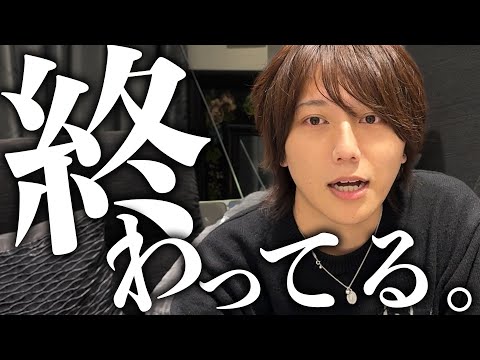 終わってる。